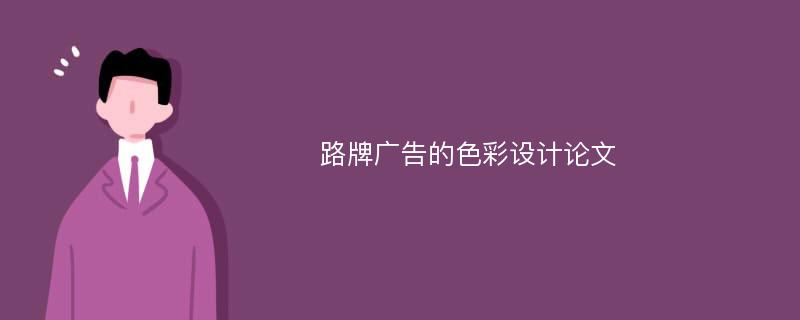 路牌广告的色彩设计论文